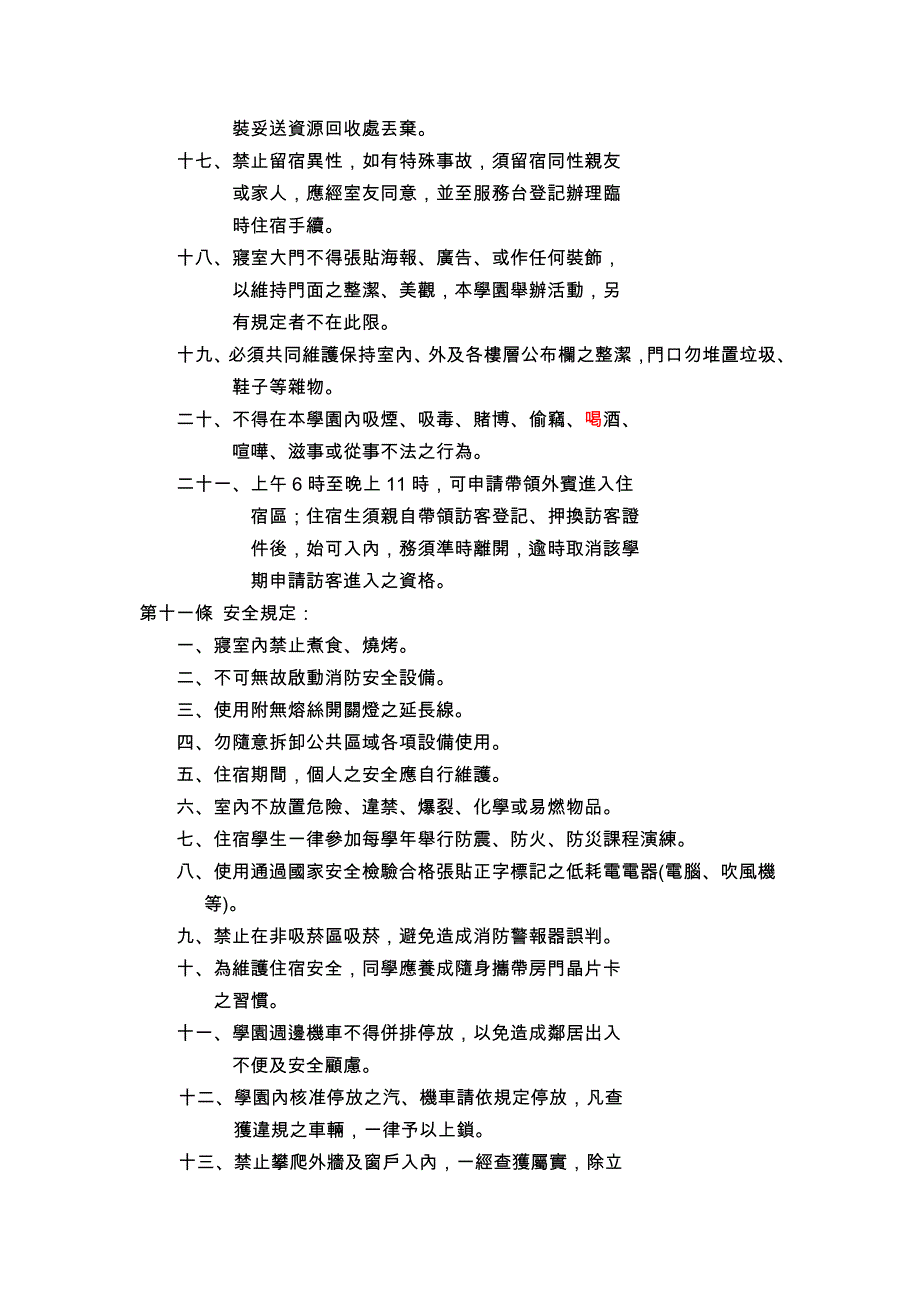 裝妥送資源回收處丟棄。

十七、禁止留宿異性，如有特殊事故，須留宿同性親友或家人，應經室友同意，並至服務台登記辦理臨時住宿手續。

十八、寢室大門不得張貼海報、廣告、或作任何裝飾，以維持門面之整潔、美觀，本學園舉辦活動，另有規定者不在此限。

十九、必須共同維護保持室內、外及各樓層公布欄之整潔，門口勿堆置垃圾、鞋子等雜物。

二十、不得在本學園內吸煙、吸毒、賭博、偷竊、喝酒、喧嘩、滋事或從事不法之行為。

二十一、上午 6 時至晚上 11 時，可申請帶領外賓進入住宿區；住宿生須親自帶領訪客登記、押換訪客證件後，始可入內，務須準時離開，逾時取消該學期申請訪客進入之資格。

第十一條 安全規定：

一、寢室內禁止煮食、燒烤。

二、不可無故啟動消防安全設備。

三、使用附無熔絲開關燈之延長線。

四、勿隨意拆卸公共區域各項設備使用。

五、住宿期間，個人之安全應自行維護。

六、室內不放置危險、違禁、爆裂、化學或易燃物品。

七、住宿學生一律參加每學年舉行防震、防火、防災課程演練。

八、使用通過國家安全檢驗合格張貼正字標記之低耗電電器(電腦、吹風機等)。

九、禁止在非吸菸區吸菸，避免造成消防警報器誤判。

十、為維護住宿安全，同學應養成隨身攜帶房門晶片卡之習慣。

十一、學園週邊機車不得併排停放，以免造成鄰居出入不便及安全顧慮。

十二、學園內核准停放之汽、機車請依規定停放，凡查獲違規之車輛，一律予以上鎖。

十三、禁止攀爬外牆及窗戶入內，一經查獲屬實，除立